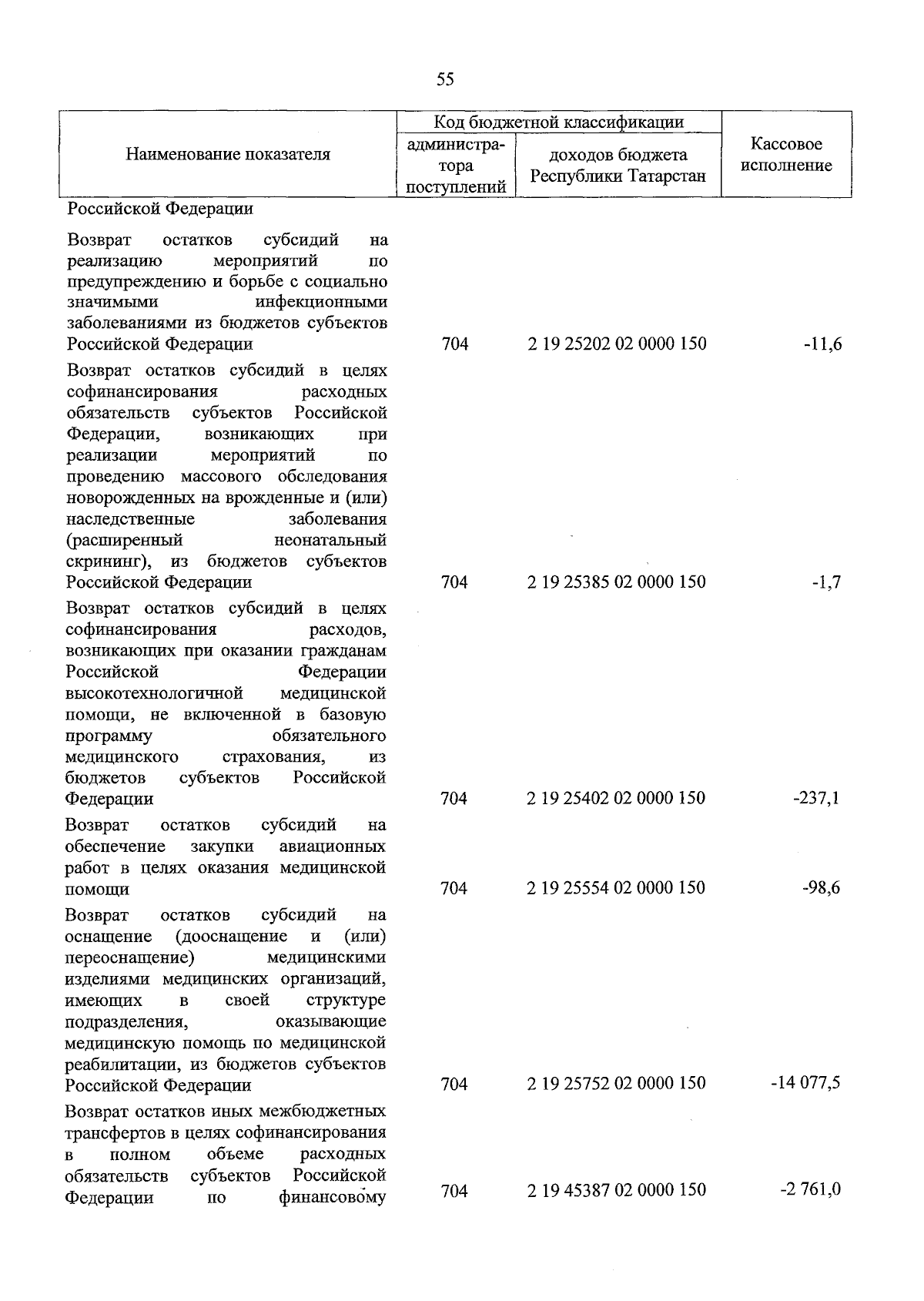 55

| Наименование показателя | Код бюджетной классификации |  | Кассовое исполнение |
|---|---|---|---|
|  | администратора поступлений | доходов бюджета Республики Татарстан |  |
| Российской Федерации |  |  |  |
| Возврат остатков субсидий на реализацию мероприятий по предупреждению и борьбе с социально значимыми инфекционными заболеваниями из бюджетов субъектов Российской Федерации | 704 | 2 19 25202 02 0000 150 | -11,6 |
| Возврат остатков субсидий в целях софинансирования расходных обязательств субъектов Российской Федерации, возникающих при реализации мероприятий по проведению массового обследования новорожденных на врожденные и (или) наследственные заболевания (расширенный неонатальный скрининг), из бюджетов субъектов Российской Федерации | 704 | 2 19 25385 02 0000 150 | -1,7 |
| Возврат остатков субсидий в целях софинансирования расходов, возникающих при оказании гражданам Российской Федерации высокотехнологичной медицинской помощи, не включенной в базовую программу обязательного медицинского страхования, из бюджетов субъектов Российской Федерации | 704 | 2 19 25402 02 0000 150 | -237,1 |
| Возврат остатков субсидий на обеспечение закупки авиационных работ в целях оказания медицинской помощи | 704 | 2 19 25554 02 0000 150 | -98,6 |
| Возврат остатков субсидий на оснащение (дооснащение и (или) переоснащение) медицинскими изделиями медицинских организаций, имеющих в своей структуре подразделения, оказывающие медицинскую помощь по медицинской реабилитации, из бюджетов субъектов Российской Федерации | 704 | 2 19 25752 02 0000 150 | -14 077,5 |
| Возврат остатков иных межбюджетных трансфертов в целях софинансирования в полном объеме расходных обязательств субъектов Российской Федерации по финансовому | 704 | 2 19 45387 02 0000 150 | -2 761,0 |